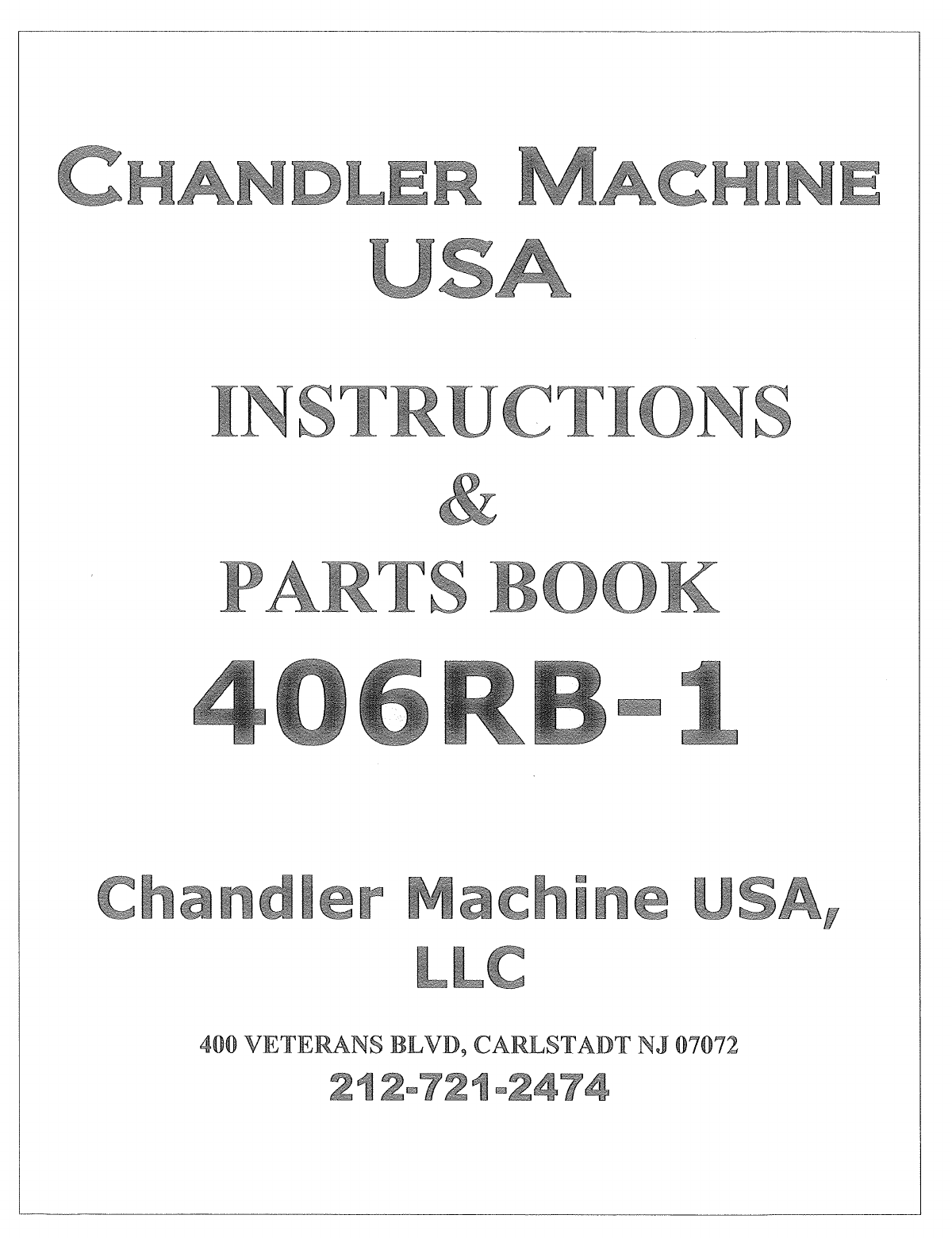 CHANDLER MACHINE USA

INSTRUCTIONS & PARTS BOOK

406RB-1

Chandler Machine USA, LLC

400 VETERANS BLVD, CARLSTADT NJ 07072
212-721-2474